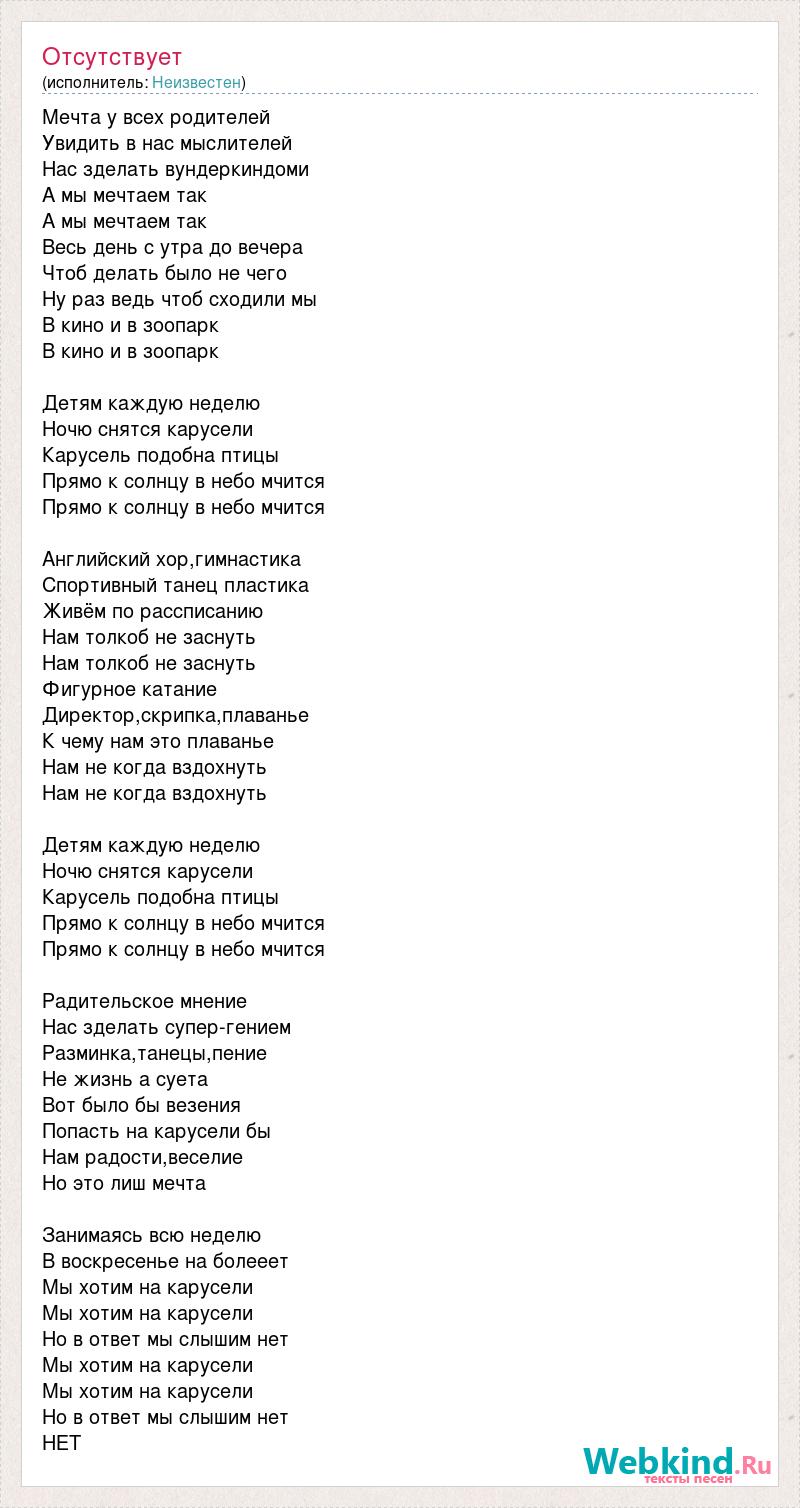 Отсутствует
(исполнитель: Неизвестен)

Мечта у всех родителей
Увидить в нас мыслителей
Нас зделать вундеркиндоми
А мы мечтаем так
А мы мечтаем так
Весь день с утра до вечера
Чтоб делать было не чего
Ну раз ведь чтоб сходили мы
В кино и в зоопарк
В кино и в зоопарк

Детям каждую неделю
Ночю снятся карусели
Карусель подобна птицы
Прямо к солнцу в небо мчится
Прямо к солнцу в небо мчится

Английский хор,гимнастика
Спортивный танец пластика
Живём по рассписанию
Нам толкоб не заснуть
Нам толкоб не заснуть
Фигурное катание
Директор,скрипка,плаванье
К чему нам это плаванье
Нам не когда вздохнуть
Нам не когда вздохнуть

Детям каждую неделю
Ночю снятся карусели
Карусель подобна птицы
Прямо к солнцу в небо мчится
Прямо к солнцу в небо мчится

Радительское мнение
Нас зделать супер-гением
Разминка,танецы,пение
Не жизнь а суета
Вот было бы везения
Попасть на карусели бы
Нам радости,веселие
Но это лиш мечта

Занимаясь всю неделю
В воскресенье на болееет
Мы хотим на карусели
Мы хотим на карусели
Но в ответ мы слышим нет
Мы хотим на карусели
Мы хотим на карусели
Но в ответ мы слышим нет
НЕТ

Webkind.Ru
тексты песен